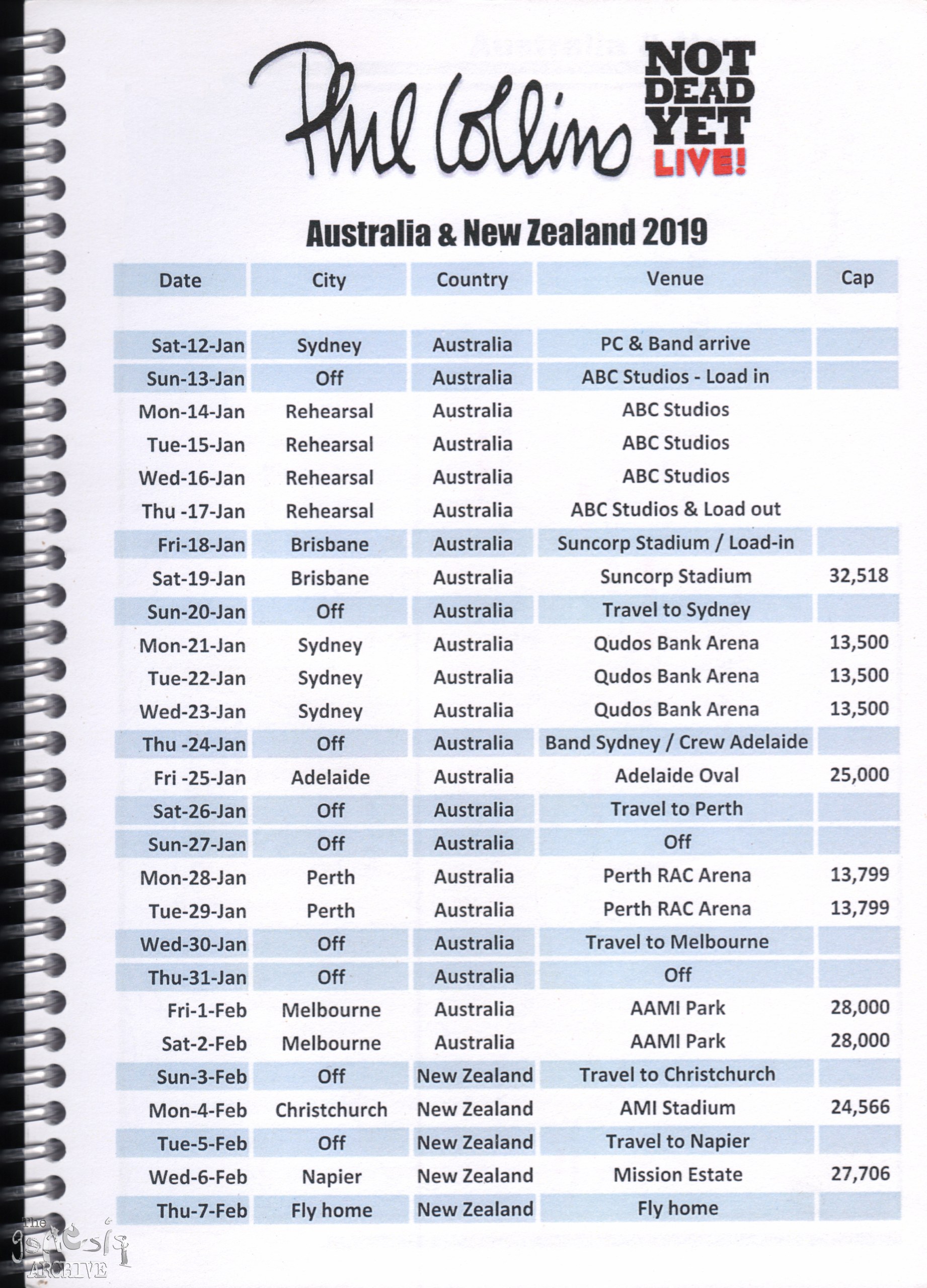 Phil Collins NOT DEAD YET LIVE!

Australia & New Zealand 2019

| Date | City | Country | Venue | Cap |
|---|---|---|---|---|
| Sat-12-Jan | Sydney | Australia | PC & Band arrive | |
| Sun-13-Jan | Off | Australia | ABC Studios - Load in | |
| Mon-14-Jan | Rehearsal | Australia | ABC Studios | |
| Tue-15-Jan | Rehearsal | Australia | ABC Studios | |
| Wed-16-Jan | Rehearsal | Australia | ABC Studios | |
| Thu -17-Jan | Rehearsal | Australia | ABC Studios & Load out | |
| Fri-18-Jan | Brisbane | Australia | Suncorp Stadium / Load-in | |
| Sat-19-Jan | Brisbane | Australia | Suncorp Stadium | 32,518 |
| Sun-20-Jan | Off | Australia | Travel to Sydney | |
| Mon-21-Jan | Sydney | Australia | Qudos Bank Arena | 13,500 |
| Tue-22-Jan | Sydney | Australia | Qudos Bank Arena | 13,500 |
| Wed-23-Jan | Sydney | Australia | Qudos Bank Arena | 13,500 |
| Thu -24-Jan | Off | Australia | Band Sydney / Crew Adelaide | |
| Fri -25-Jan | Adelaide | Australia | Adelaide Oval | 25,000 |
| Sat-26-Jan | Off | Australia | Travel to Perth | |
| Sun-27-Jan | Off | Australia | Off | |
| Mon-28-Jan | Perth | Australia | Perth RAC Arena | 13,799 |
| Tue-29-Jan | Perth | Australia | Perth RAC Arena | 13,799 |
| Wed-30-Jan | Off | Australia | Travel to Melbourne | |
| Thu-31-Jan | Off | Australia | Off | |
| Fri-1-Feb | Melbourne | Australia | AAMI Park | 28,000 |
| Sat-2-Feb | Melbourne | Australia | AAMI Park | 28,000 |
| Sun-3-Feb | Off | New Zealand | Travel to Christchurch | |
| Mon-4-Feb | Christchurch | New Zealand | AMI Stadium | 24,566 |
| Tue-5-Feb | Off | New Zealand | Travel to Napier | |
| Wed-6-Feb | Napier | New Zealand | Mission Estate | 27,706 |
| Thu-7-Feb | Fly home | New Zealand | Fly home | |

The genesis ARCHIVE